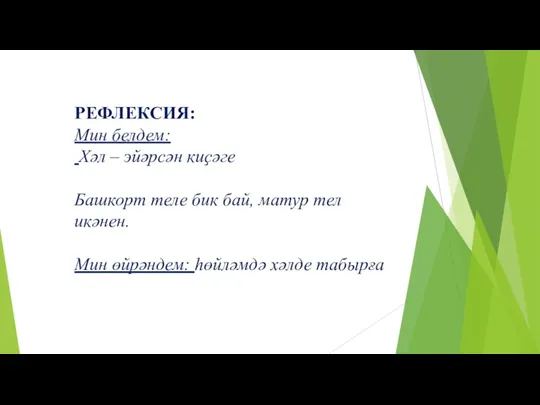 РЕФЛЕКСИЯ:
Мин белдем:
Хәл – эйәрсән киҫәге

Башкорт теле бик бай, матур тел икәнен.

Мин өйрәндем: һөйләмдә хәлде табырға